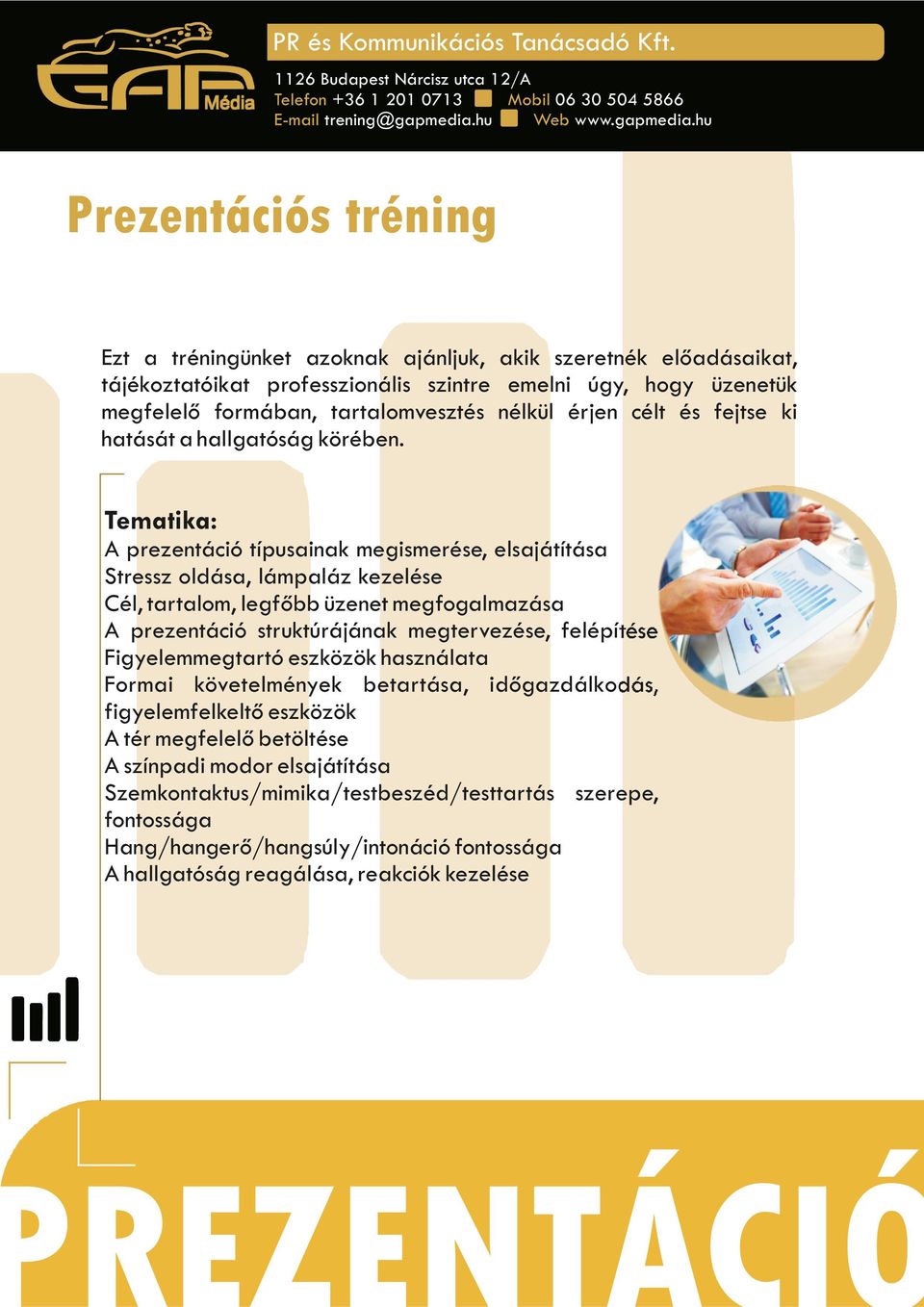 GAP Média

PR és Kommunikációs Tanácsadó Kft.

1126 Budapest Nárcisz utca 12/A
Telefon +36 1 201 0713 Mobil 06 30 504 5866
E-mail trening@gapmedia.hu Web www.gapmedia.hu

Prezentációs tréning

Ezt a tréningünket azoknak ajánljuk, akik szeretnék előadásaikat, tájékoztatóikat professzionális szintre emelni úgy, hogy üzenetük megfelelő formában, tartalomvesztés nélkül érjen célt és fejtse ki hatását a hallgatóság körében.

Tematika:
A prezentáció típusainak megismerése, elsajátítása
Stressz oldása, lámpaláz kezelése
Cél, tartalom, legfőbb üzenet megfogalmazása
A prezentáció struktúrájának megtervezése, felépítése
Figyelemmegtartó eszközök használata
Formai követelmények betartása, időgazdálkodás, figyelemfelkeltő eszközök
A tér megfelelő betöltése
A színpadi modor elsajátítása
Szemkontaktus/mimika/testbeszéd/testtartás szerepe, fontossága
Hang/hangerő/hangsúly/intonáció fontossága
A hallgatóság reagálása, reakciók kezelése

PREZENTÁCIÓ